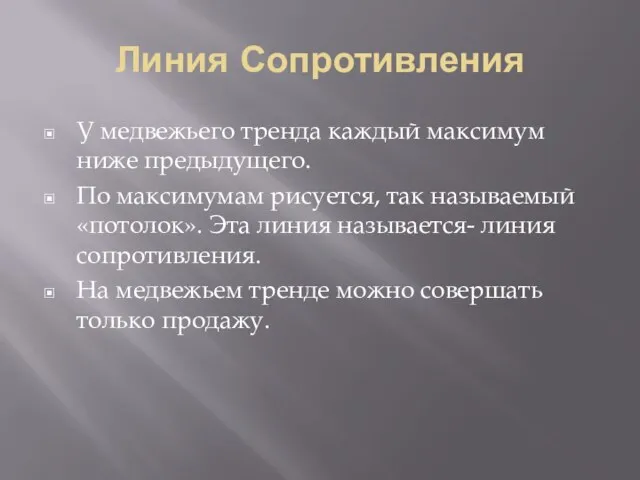 Линия Сопротивления

У медвежьего тренда каждый максимум ниже предыдущего.

По максимумам рисуется, так называемый «потолок». Эта линия называется- линия сопротивления.

На медвежьем тренде можно совершать только продажу.